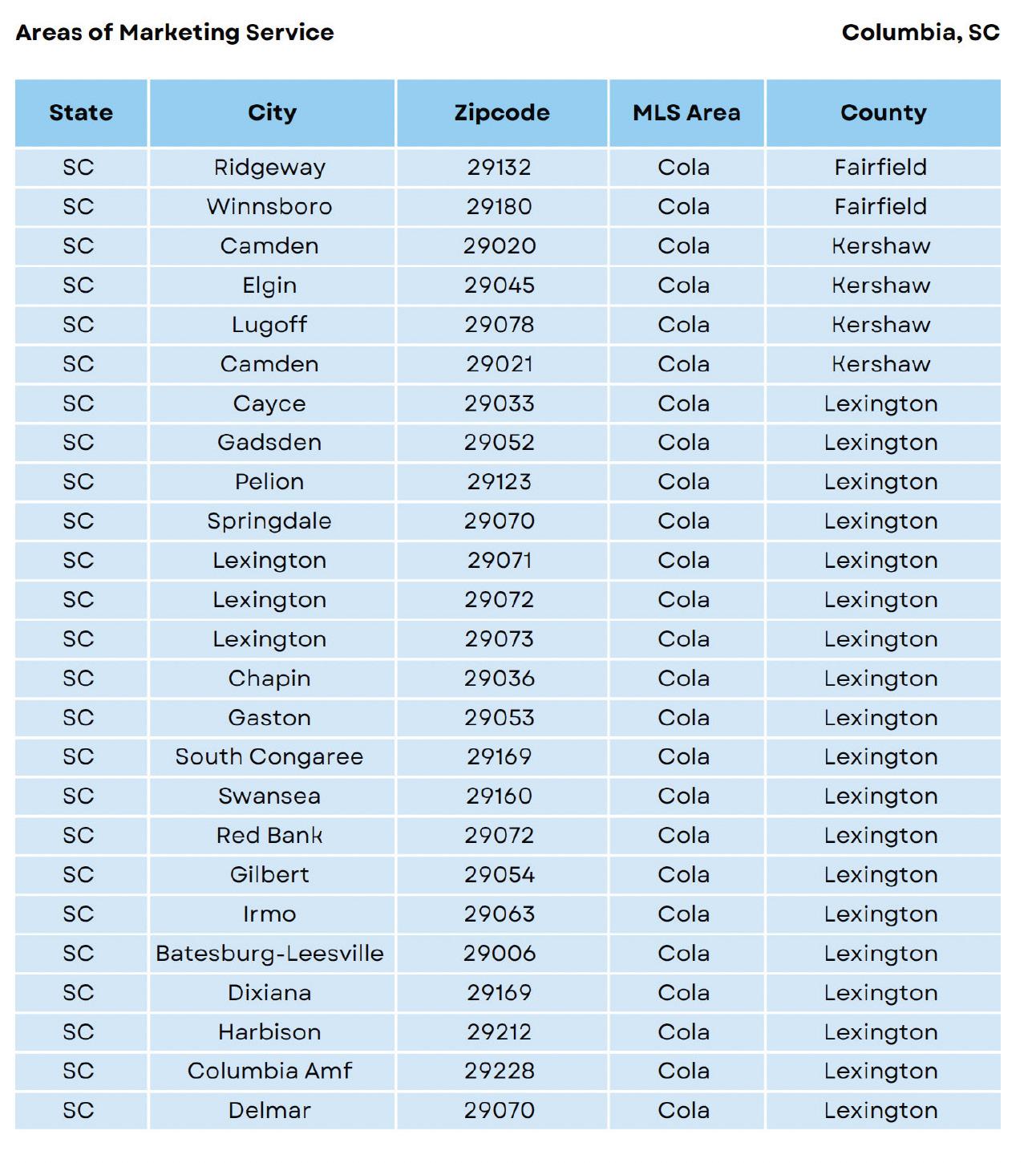 Areas of Marketing Service

Columbia, SC

| State | City | Zipcode | MLS Area | County |
|---|---|---|---|---|
| SC | Ridgeway | 29132 | Cola | Fairfield |
| SC | Winnsboro | 29180 | Cola | Fairfield |
| SC | Camden | 29020 | Cola | Kershaw |
| SC | Elgin | 29045 | Cola | Kershaw |
| SC | Lugoff | 29078 | Cola | Kershaw |
| SC | Camden | 29021 | Cola | Kershaw |
| SC | Cayce | 29033 | Cola | Lexington |
| SC | Gadsden | 29052 | Cola | Lexington |
| SC | Pelion | 29123 | Cola | Lexington |
| SC | Springdale | 29070 | Cola | Lexington |
| SC | Lexington | 29071 | Cola | Lexington |
| SC | Lexington | 29072 | Cola | Lexington |
| SC | Lexington | 29073 | Cola | Lexington |
| SC | Chapin | 29036 | Cola | Lexington |
| SC | Gaston | 29053 | Cola | Lexington |
| SC | South Congaree | 29169 | Cola | Lexington |
| SC | Swansea | 29160 | Cola | Lexington |
| SC | Red Bank | 29072 | Cola | Lexington |
| SC | Gilbert | 29054 | Cola | Lexington |
| SC | Irmo | 29063 | Cola | Lexington |
| SC | Batesburg-Leesville | 29006 | Cola | Lexington |
| SC | Dixiana | 29169 | Cola | Lexington |
| SC | Harbison | 29212 | Cola | Lexington |
| SC | Columbia Amf | 29228 | Cola | Lexington |
| SC | Delmar | 29070 | Cola | Lexington |